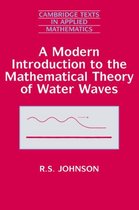 CAMBRIDGE TEXTS
IN APPLIED
MATHEMATICS

A Modern Introduction to the Mathematical Theory of Water Waves

R.S. JOHNSON